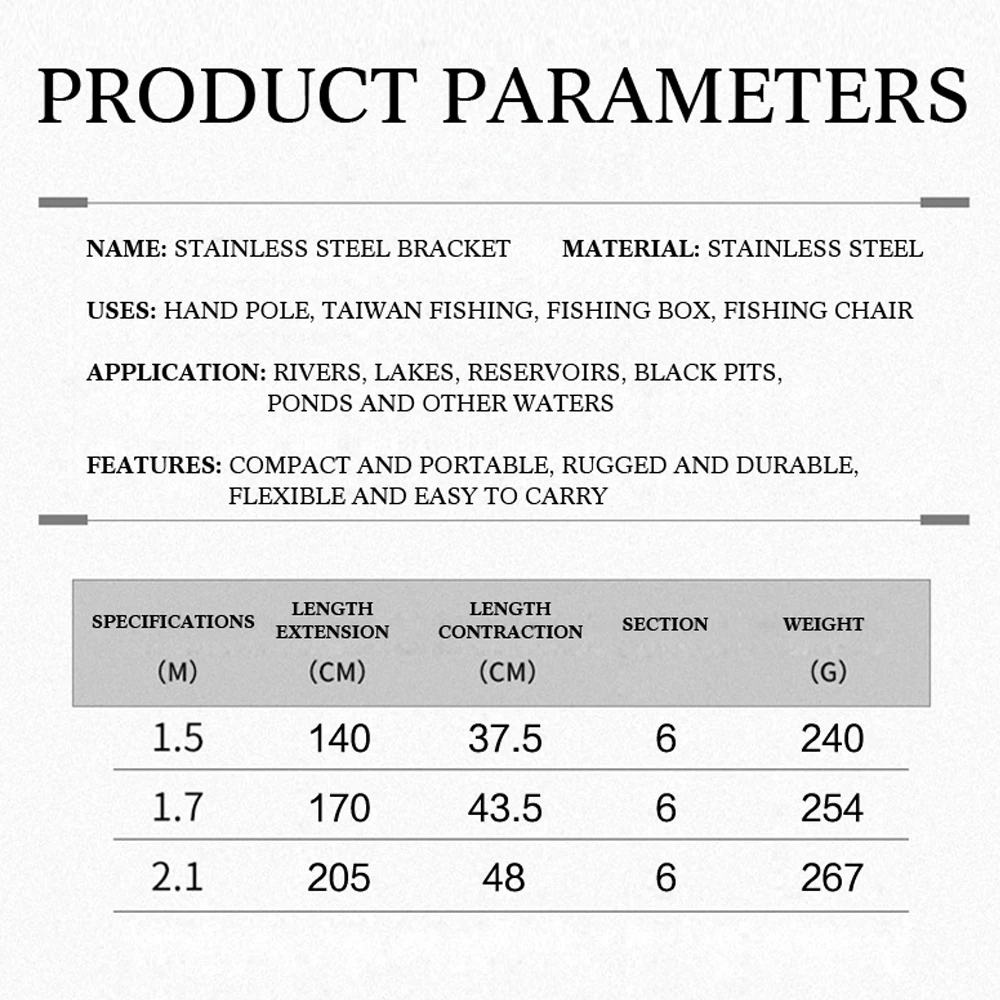 PRODUCT PARAMETERS

NAME: STAINLESS STEEL BRACKET MATERIAL: STAINLESS STEEL

USES: HAND POLE, TAIWAN FISHING, FISHING BOX, FISHING CHAIR

APPLICATION: RIVERS, LAKES, RESERVOIRS, BLACK PITS, PONDS AND OTHER WATERS

FEATURES: COMPACT AND PORTABLE, RUGGED AND DURABLE, FLEXIBLE AND EASY TO CARRY

| SPECIFICATIONS (M) | LENGTH EXTENSION (CM) | LENGTH CONTRACTION (CM) | SECTION | WEIGHT (G) |
|---|---|---|---|---|
| 1.5 | 140 | 37.5 | 6 | 240 |
| 1.7 | 170 | 43.5 | 6 | 254 |
| 2.1 | 205 | 48 | 6 | 267 |